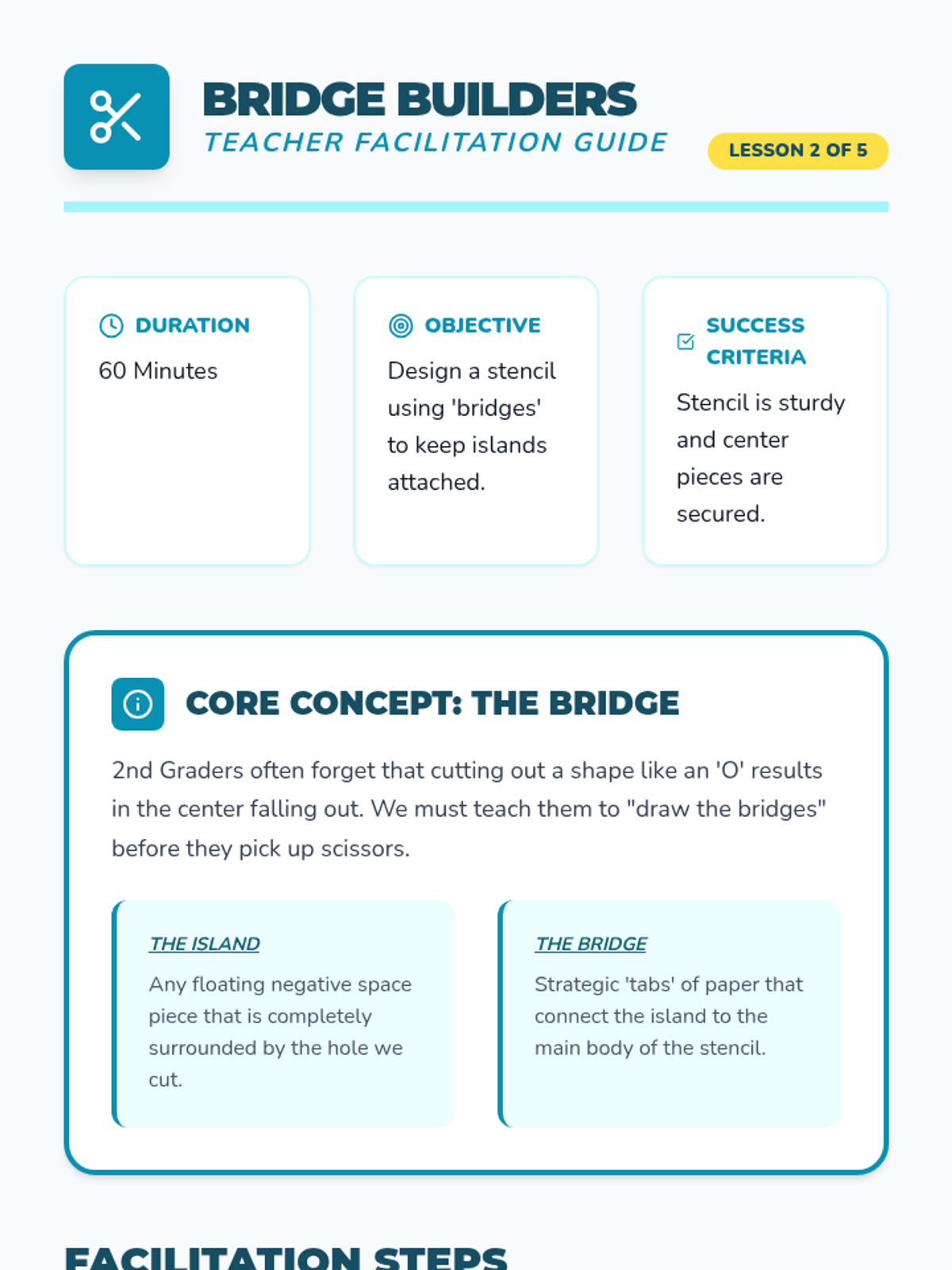 BRIDGE BUILDERS
TEACHER FACILITATION GUIDE
LESSON 2 OF 5

DURATION
60 Minutes

OBJECTIVE
Design a stencil using 'bridges' to keep islands attached.

SUCCESS CRITERIA
Stencil is sturdy and center pieces are secured.

CORE CONCEPT: THE BRIDGE

2nd Graders often forget that cutting out a shape like an 'O' results in the center falling out. We must teach them to "draw the bridges" before they pick up scissors.

THE ISLAND
Any floating negative space piece that is completely surrounded by the hole we cut.

THE BRIDGE
Strategic 'tabs' of paper that connect the island to the main body of the stencil.

FACILITATION STEPS